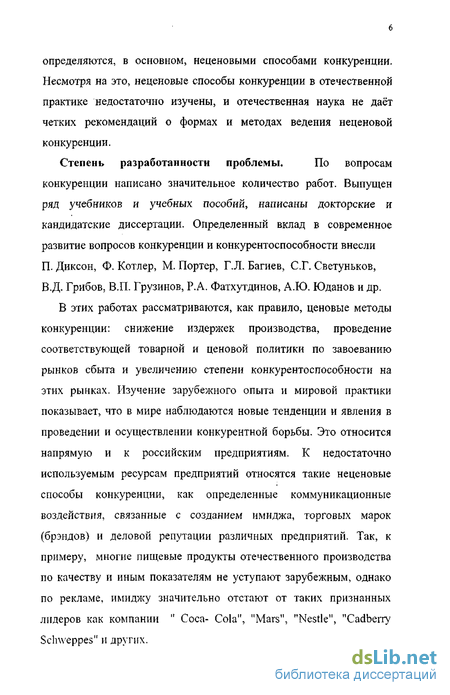 6

определяются, в основном, неценовыми способами конкуренции. Несмотря на это, неценовые способы конкуренции в отечественной практике недостаточно изучены, и отечественная наука не даёт четких рекомендаций о формах и методах ведения неценовой конкуренции.

**Степень разработанности проблемы.** По вопросам конкуренции написано значительное количество работ. Выпущен ряд учебников и учебных пособий, написаны докторские и кандидатские диссертации. Определенный вклад в современное развитие вопросов конкуренции и конкурентоспособности внесли П. Диксон, Ф. Котлер, М. Портер, Г.Л. Багиев, С.Г. Светуньков, В.Д. Грибов, В.П. Грузинов, Р.А. Фатхутдинов, А.Ю. Юданов и др.

В этих работах рассматриваются, как правило, ценовые методы конкуренции: снижение издержек производства, проведение соответствующей товарной и ценовой политики по завоеванию рынков сбыта и увеличению степени конкурентоспособности на этих рынках. Изучение зарубежного опыта и мировой практики показывает, что в мире наблюдаются новые тенденции и явления в проведении и осуществлении конкурентной борьбы. Это относится напрямую и к российским предприятиям. К недостаточно используемым ресурсам предприятий относятся такие неценовые способы конкуренции, как определенные коммуникационные воздействия, связанные с созданием имиджа, торговых марок (брэндов) и деловой репутации различных предприятий. Так, к примеру, многие пищевые продукты отечественного производства по качеству и иным показателям не уступают зарубежным, однако по рекламе, имиджу значительно отстают от таких признанных лидеров как компании " Coca- Cola", "Mars", "Nestle", "Cadberry Schweppes" и других.

dsLib.net
библиотека диссертаций